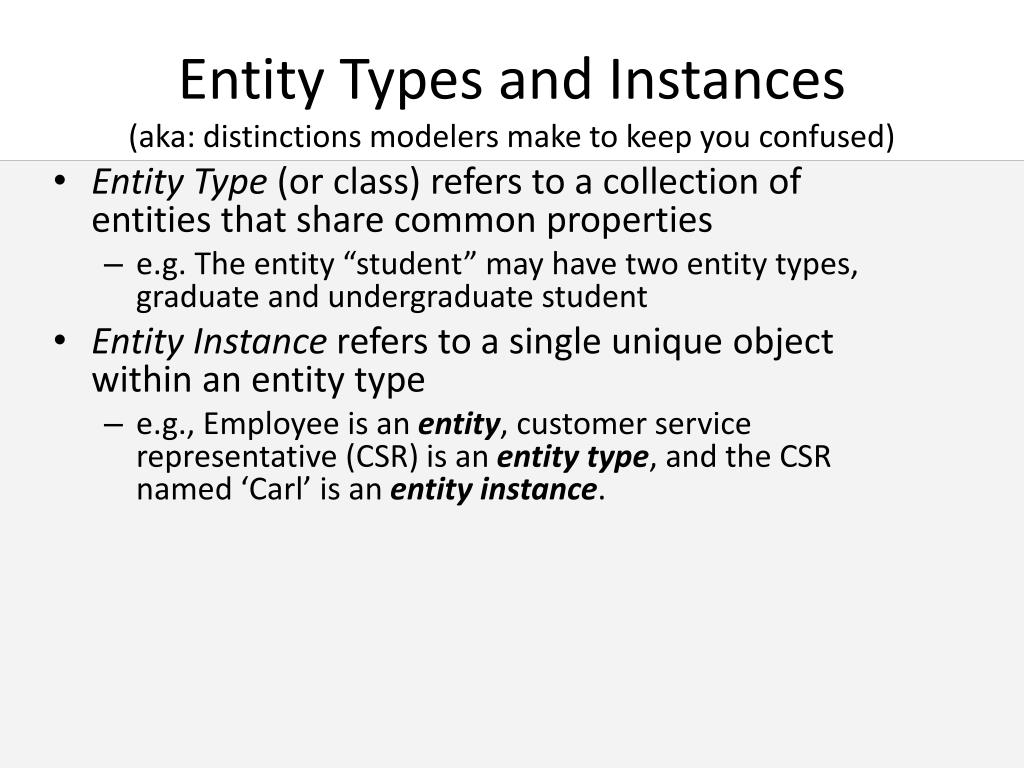 Entity Types and Instances
(aka: distinctions modelers make to keep you confused)

• Entity Type (or class) refers to a collection of entities that share common properties
– e.g. The entity “student” may have two entity types, graduate and undergraduate student
• Entity Instance refers to a single unique object within an entity type
– e.g., Employee is an entity, customer service representative (CSR) is an entity type, and the CSR named ‘Carl’ is an entity instance.